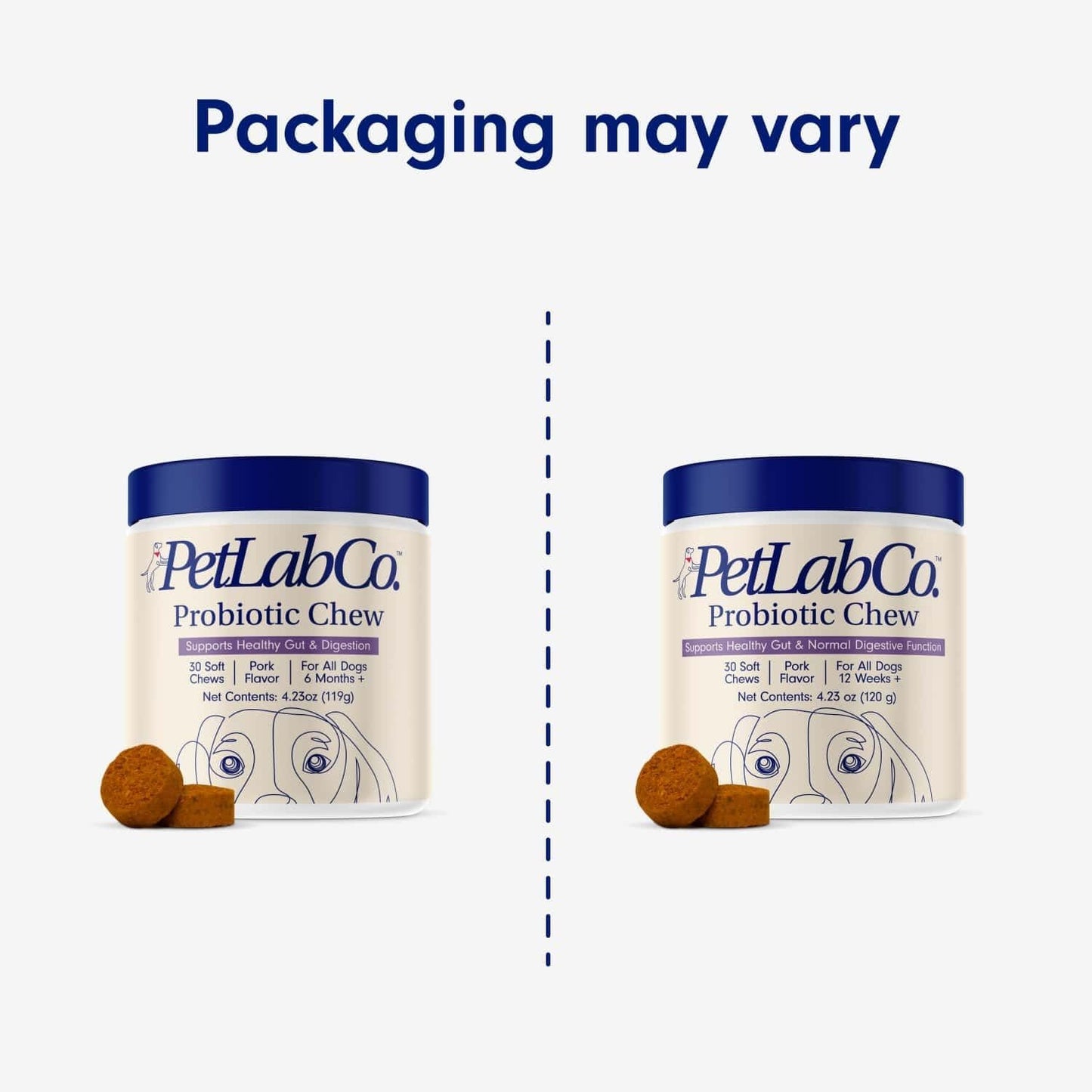 Packaging may vary

PetLabCo.™
Probiotic Chew
Supports Healthy Gut & Digestion
30 Soft Chews | Pork Flavor | For All Dogs 6 Months +
Net Contents: 4.23oz (119g)

PetLabCo.™
Probiotic Chew
Supports Healthy Gut & Normal Digestive Function
30 Soft Chews | Pork Flavor | For All Dogs 12 Weeks +
Net Contents: 4.23 oz (120 g)